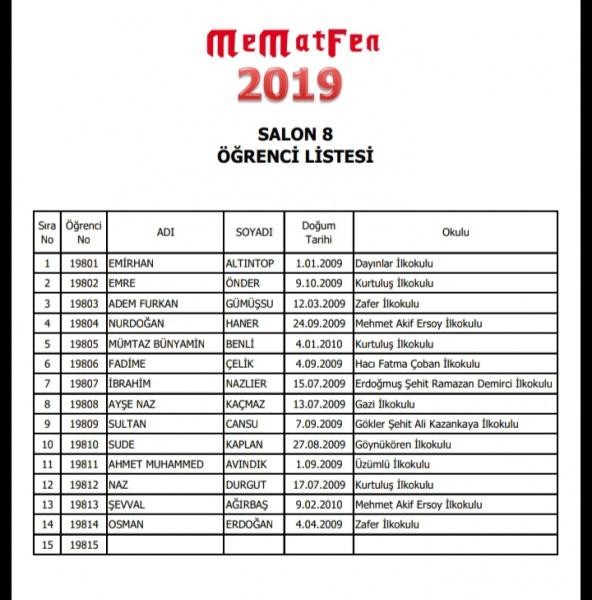 MeMatFen
2019

SALON 8
ÖĞRENCİ LİSTESİ

| Sıra No | Öğrenci No | ADI | SOYADI | Doğum Tarihi | Okulu |
|---|---|---|---|---|---|
| 1 | 19801 | EMİRHAN | ALTINTOP | 1.01.2009 | Dayınlar İlkokulu |
| 2 | 19802 | EMRE | ÖNDER | 9.10.2009 | Kurtuluş İlkokulu |
| 3 | 19803 | ADEM FURKAN | GÜMÜŞSU | 12.03.2009 | Zafer İlkokulu |
| 4 | 19804 | NURDOĞAN | HANER | 24.09.2009 | Mehmet Akif Ersoy İlkokulu |
| 5 | 19805 | MÜMTAZ BÜNYAMİN | BENLİ | 4.01.2010 | Kurtuluş İlkokulu |
| 6 | 19806 | FADİME | ÇELİK | 4.09.2009 | Hacı Fatma Çoban İlkokulu |
| 7 | 19807 | İBRAHİM | NAZLIER | 15.07.2009 | Erdoğmuş Şehit Ramazan Demirci İlkokulu |
| 8 | 19808 | AYŞE NAZ | KAÇMAZ | 13.07.2009 | Gazi İlkokulu |
| 9 | 19809 | SULTAN | CANSU | 7.09.2009 | Gökler Şehit Ali Kazankaya İlkokulu |
| 10 | 19810 | SUDE | KAPLAN | 27.08.2009 | Göynükören İlkokulu |
| 11 | 19811 | AHMET MUHAMMED | AVINDIK | 1.09.2009 | Üzümlü İlkokulu |
| 12 | 19812 | NAZ | DURGUT | 17.07.2009 | Kurtuluş İlkokulu |
| 13 | 19813 | ŞEVVAL | AĞIRBAŞ | 9.02.2010 | Mehmet Akif Ersoy İlkokulu |
| 14 | 19814 | OSMAN | ERDOĞAN | 4.04.2009 | Zafer İlkokulu |
| 15 | 19815 | | | | |